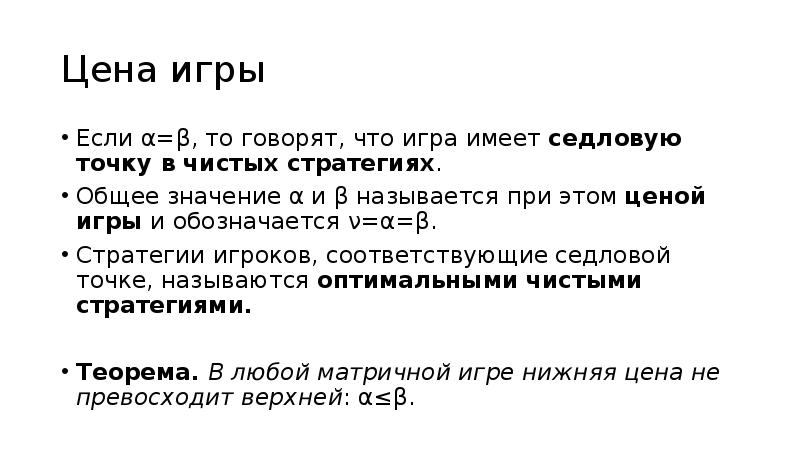 Цена игры

• Если $\alpha=\beta$, то говорят, что игра имеет седловую точку в чистых стратегиях.

• Общее значение $\alpha$ и $\beta$ называется при этом ценой игры и обозначается $\nu=\alpha=\beta$.

• Стратегии игроков, соответствующие седловой точке, называются оптимальными чистыми стратегиями.

• Теорема. В любой матричной игре нижняя цена не превосходит верхней: $\alpha\leq\beta$.